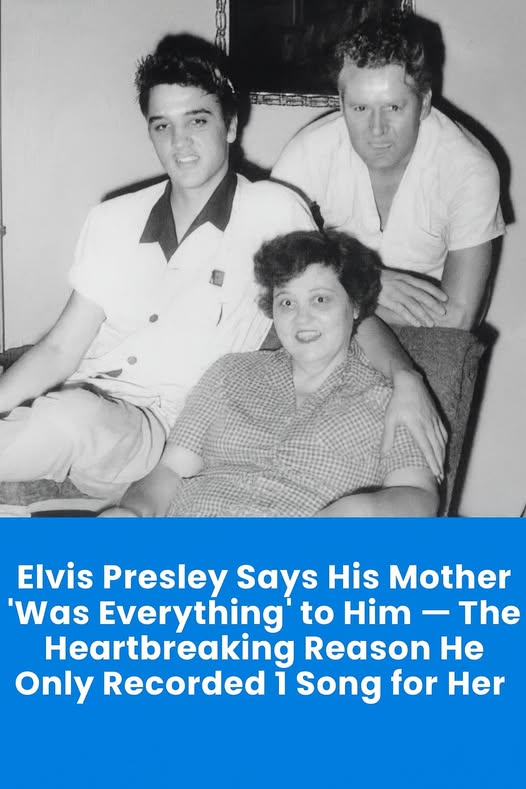 Elvis Presley Says His Mother 'Was Everything' to Him — The Heartbreaking Reason He Only Recorded 1 Song for Her